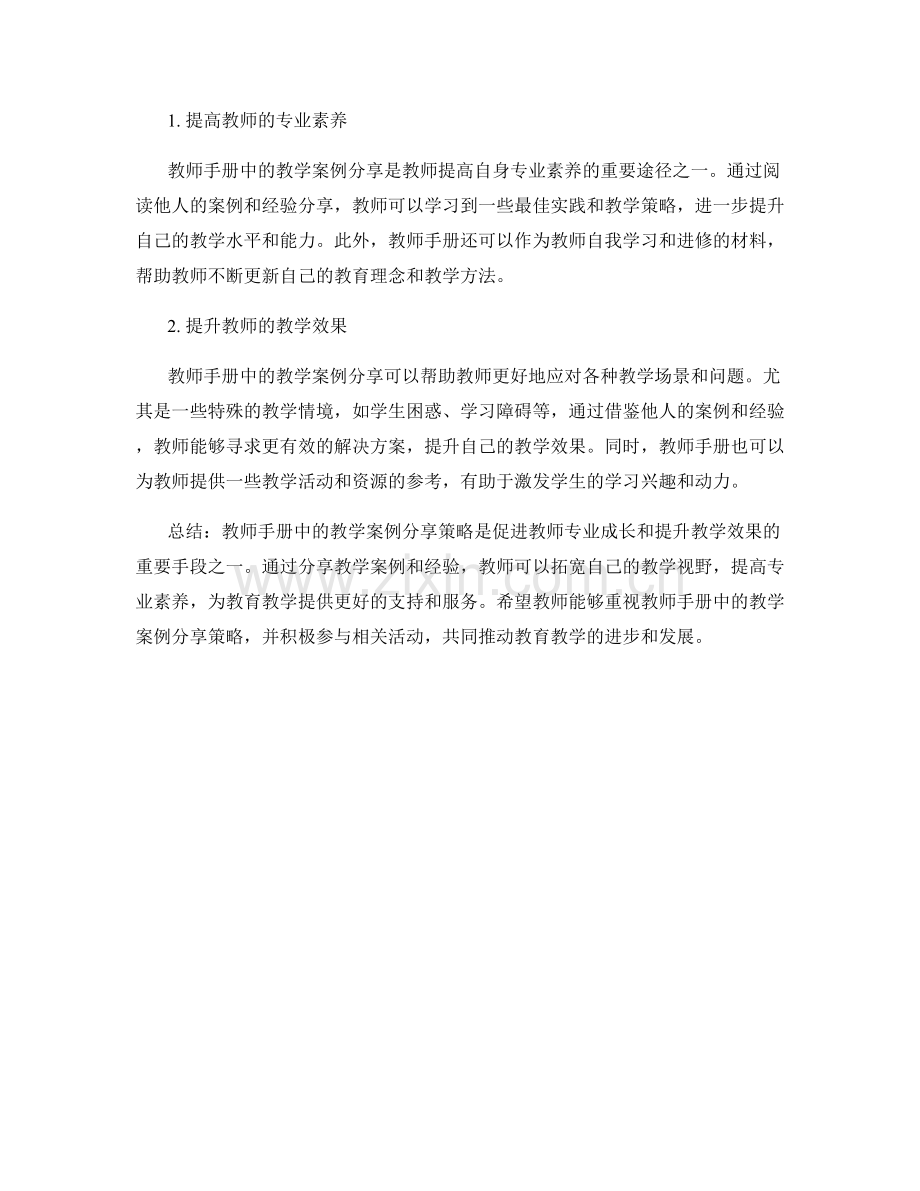 1.提高教师的专业素养

教师手册中的教学案例分享是教师提高自身专业素养的重要途径之一。通过阅读他人的案例和经验分享，教师可以学习到一些最佳实践和教学策略，进一步提升自己的教学水平和能力。此外，教师手册还可以作为教师自我学习和进修的材料，帮助教师不断更新自己的教育理念和教学方法。

2.提升教师的教学效果

教师手册中的教学案例分享可以帮助教师更好地应对各种教学场景和问题。尤其是一些特殊的教学情境，如学生困惑、学习障碍等，通过借鉴他人的案例和经验，教师能够寻求更有效的解决方案，提升自己的教学效果。同时，教师手册也可以为教师提供一些教学活动和资源的参考，有助于激发学生的学习兴趣和动力。

总结：教师手册中的教学案例分享策略是促进教师专业成长和提升教学效果的重要手段之一。通过分享教学案例和经验，教师可以拓宽自己的教学视野，提高专业素养，为教育教学提供更好的支持和服务。希望教师能够重视教师手册中的教学案例分享策略，并积极参与相关活动，共同推动教育教学的进步和发展。

www.zixin.com.cn